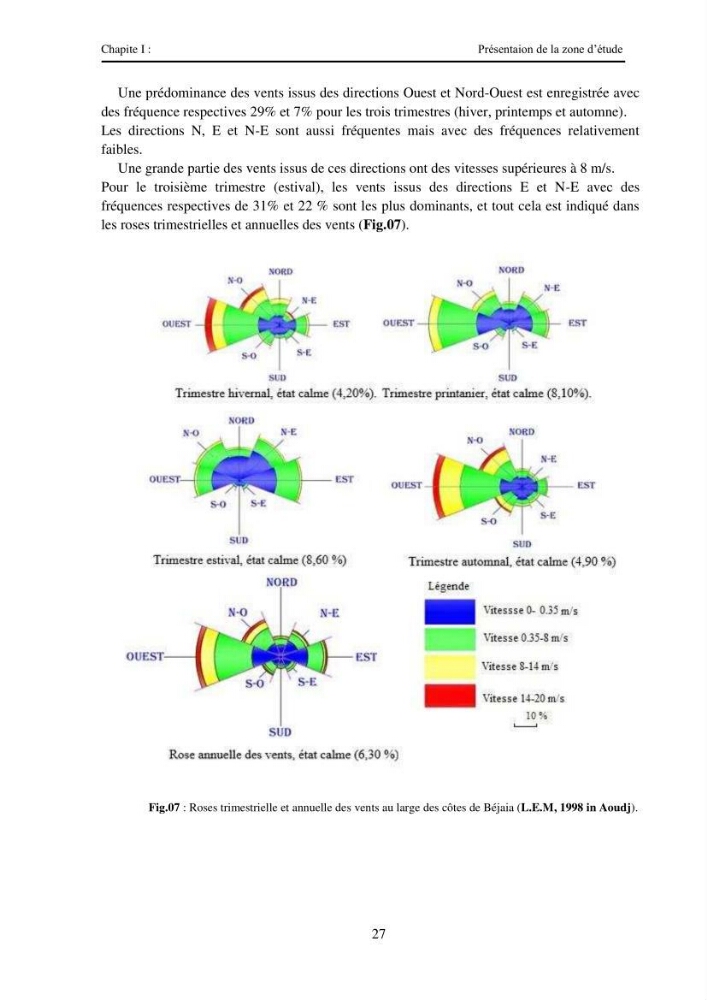 Chapite I :

Présentaion de la zone d'étude

Une prédominance des vents issus des directions Ouest et Nord-Ouest est enregistrée avec des fréquence respectives 29% et 7% pour les trois trimestres (hiver, printemps et automne). Les directions N, E et N-E sont aussi fréquentes mais avec des fréquences relativement faibles.

Une grande partie des vents issus de ces directions ont des vitesses supérieures à 8 m/s. Pour le troisième trimestre (estival), les vents issus des directions E et N-E avec des fréquences respectives de 31% et 22 % sont les plus dominants, et tout cela est indiqué dans les roses trimestrielles et annuelles des vents (Fig.07).

NORD
N-O
N-E
OUEST
EST
S-O
S-E
SUD
Trimestre hivernal, état calme (4,20%).

NORD
N-O
N-E
OUEST
EST
S-O
S-E
SUD
Trimestre printanier, état calme (8,10%).

NORD
N-O
N-E
OUEST
EST
S-O
S-E
SUD
Trimestre estival, état calme (8,60 %)

NORD
N-O
N-E
OUEST
EST
S-O
S-E
SUD
Trimestre automnal, état calme (4,90 %)

NORD
N-O
N-E
OUEST
EST
S-O
S-E
SUD
Rose annuelle des vents, état calme (6,30 %)

Légende
Vitessse 0- 0.35 m/s
Vitesse 0.35-8 m/s
Vitesse 8-14 m/s
Vitesse 14-20 m/s
10 %

Fig.07 : Roses trimestrielle et annuelle des vents au large des côtes de Béjaia (L.E.M, 1998 in Aoudj).

27